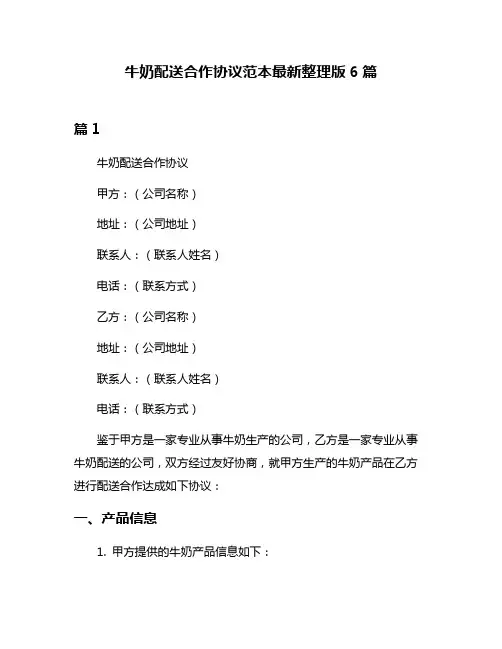 牛奶配送合作协议范本最新整理版 6 篇

篇 1

牛奶配送合作协议

甲方：（公司名称）

地址：（公司地址）

联系人：（联系人姓名）

电话：（联系方式）

乙方：（公司名称）

地址：（公司地址）

联系人：（联系人姓名）

电话：（联系方式）

鉴于甲方是一家专业从事牛奶生产的公司，乙方是一家专业从事牛奶配送的公司，双方经过友好协商，就甲方生产的牛奶产品在乙方进行配送合作达成如下协议：

一、产品信息

1. 甲方提供的牛奶产品信息如下：